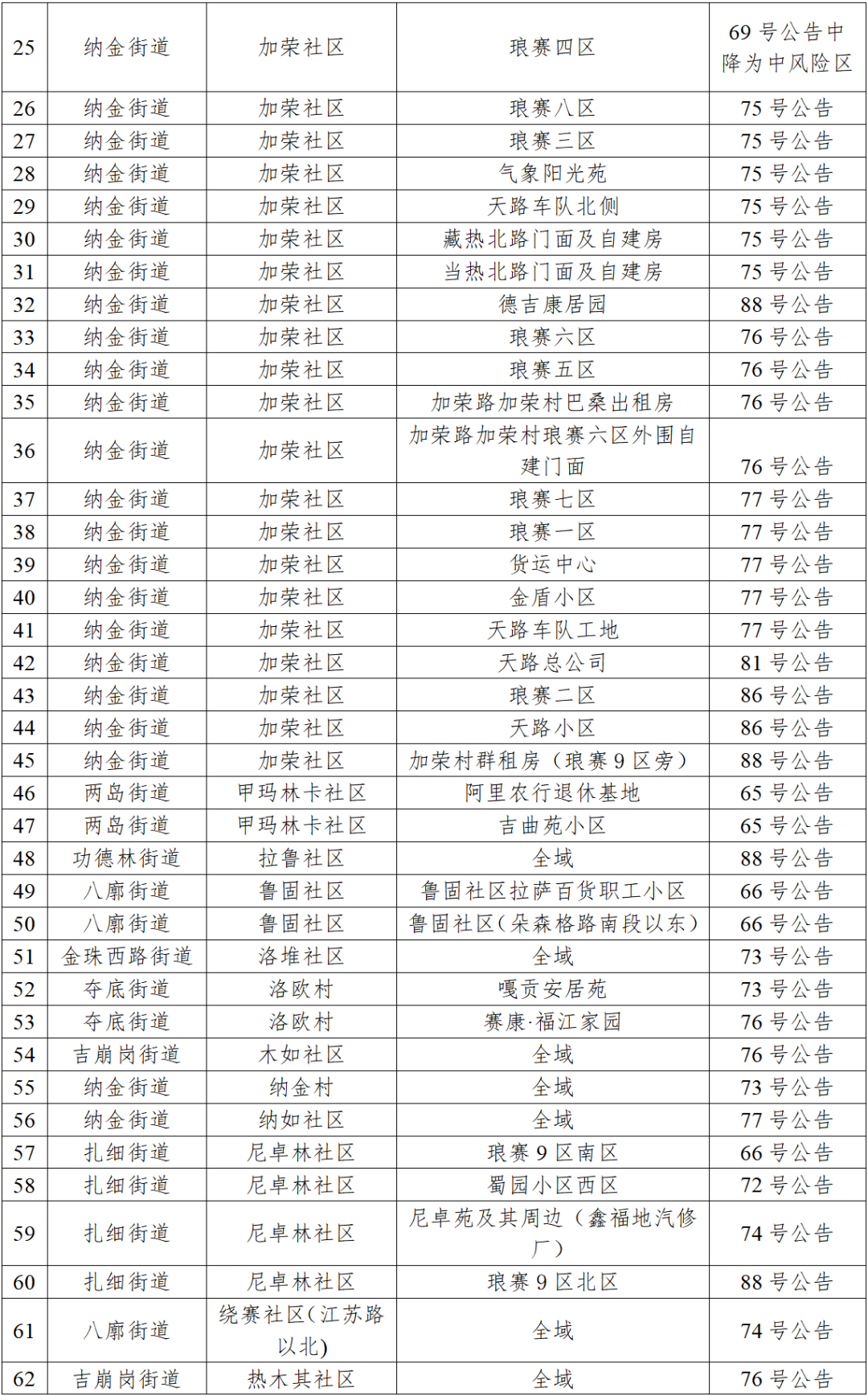 | 25 | 纳金街道 | 加荣社区 | 琅赛四区 | 69 号公告中降为中风险区 |
|---|---|---|---|---|
| 26 | 纳金街道 | 加荣社区 | 琅赛八区 | 75 号公告 |
| 27 | 纳金街道 | 加荣社区 | 琅赛三区 | 75 号公告 |
| 28 | 纳金街道 | 加荣社区 | 气象阳光苑 | 75 号公告 |
| 29 | 纳金街道 | 加荣社区 | 天路车队北侧 | 75 号公告 |
| 30 | 纳金街道 | 加荣社区 | 藏热北路门面及自建房 | 75 号公告 |
| 31 | 纳金街道 | 加荣社区 | 当热北路门面及自建房 | 75 号公告 |
| 32 | 纳金街道 | 加荣社区 | 德吉康居园 | 88 号公告 |
| 33 | 纳金街道 | 加荣社区 | 琅赛六区 | 76 号公告 |
| 34 | 纳金街道 | 加荣社区 | 琅赛五区 | 76 号公告 |
| 35 | 纳金街道 | 加荣社区 | 加荣路加荣村巴桑出租房 | 76 号公告 |
| 36 | 纳金街道 | 加荣社区 | 加荣路加荣村琅赛六区外围自建门面 | 76 号公告 |
| 37 | 纳金街道 | 加荣社区 | 琅赛七区 | 77 号公告 |
| 38 | 纳金街道 | 加荣社区 | 琅赛一区 | 77 号公告 |
| 39 | 纳金街道 | 加荣社区 | 货运中心 | 77 号公告 |
| 40 | 纳金街道 | 加荣社区 | 金盾小区 | 77 号公告 |
| 41 | 纳金街道 | 加荣社区 | 天路车队工地 | 77 号公告 |
| 42 | 纳金街道 | 加荣社区 | 天路总公司 | 81 号公告 |
| 43 | 纳金街道 | 加荣社区 | 琅赛二区 | 86 号公告 |
| 44 | 纳金街道 | 加荣社区 | 天路小区 | 86 号公告 |
| 45 | 纳金街道 | 加荣社区 | 加荣村群租房（琅赛 9 区旁） | 88 号公告 |
| 46 | 两岛街道 | 甲玛林卡社区 | 阿里农行退休基地 | 65 号公告 |
| 47 | 两岛街道 | 甲玛林卡社区 | 吉曲苑小区 | 65 号公告 |
| 48 | 功德林街道 | 拉鲁社区 | 全域 | 88 号公告 |
| 49 | 八廓街道 | 鲁固社区 | 鲁固社区拉萨百货职工小区 | 66 号公告 |
| 50 | 八廓街道 | 鲁固社区 | 鲁固社区（朵森格路南段以东） | 66 号公告 |
| 51 | 金珠西路街道 | 洛堆社区 | 全域 | 73 号公告 |
| 52 | 夺底街道 | 洛欧村 | 嘎贡安居苑 | 73 号公告 |
| 53 | 夺底街道 | 洛欧村 | 赛康·福江家园 | 76 号公告 |
| 54 | 吉崩岗街道 | 木如社区 | 全域 | 76 号公告 |
| 55 | 纳金街道 | 纳金村 | 全域 | 73 号公告 |
| 56 | 纳金街道 | 纳如社区 | 全域 | 77 号公告 |
| 57 | 扎细街道 | 尼卓林社区 | 琅赛 9 区南区 | 66 号公告 |
| 58 | 扎细街道 | 尼卓林社区 | 蜀园小区西区 | 72 号公告 |
| 59 | 扎细街道 | 尼卓林社区 | 尼卓苑及其周边（鑫福地汽修厂） | 74 号公告 |
| 60 | 扎细街道 | 尼卓林社区 | 琅赛 9 区北区 | 88 号公告 |
| 61 | 八廓街道 | 绕赛社区（江苏路以北） | 全域 | 74 号公告 |
| 62 | 吉崩岗街道 | 热木其社区 | 全域 | 76 号公告 |